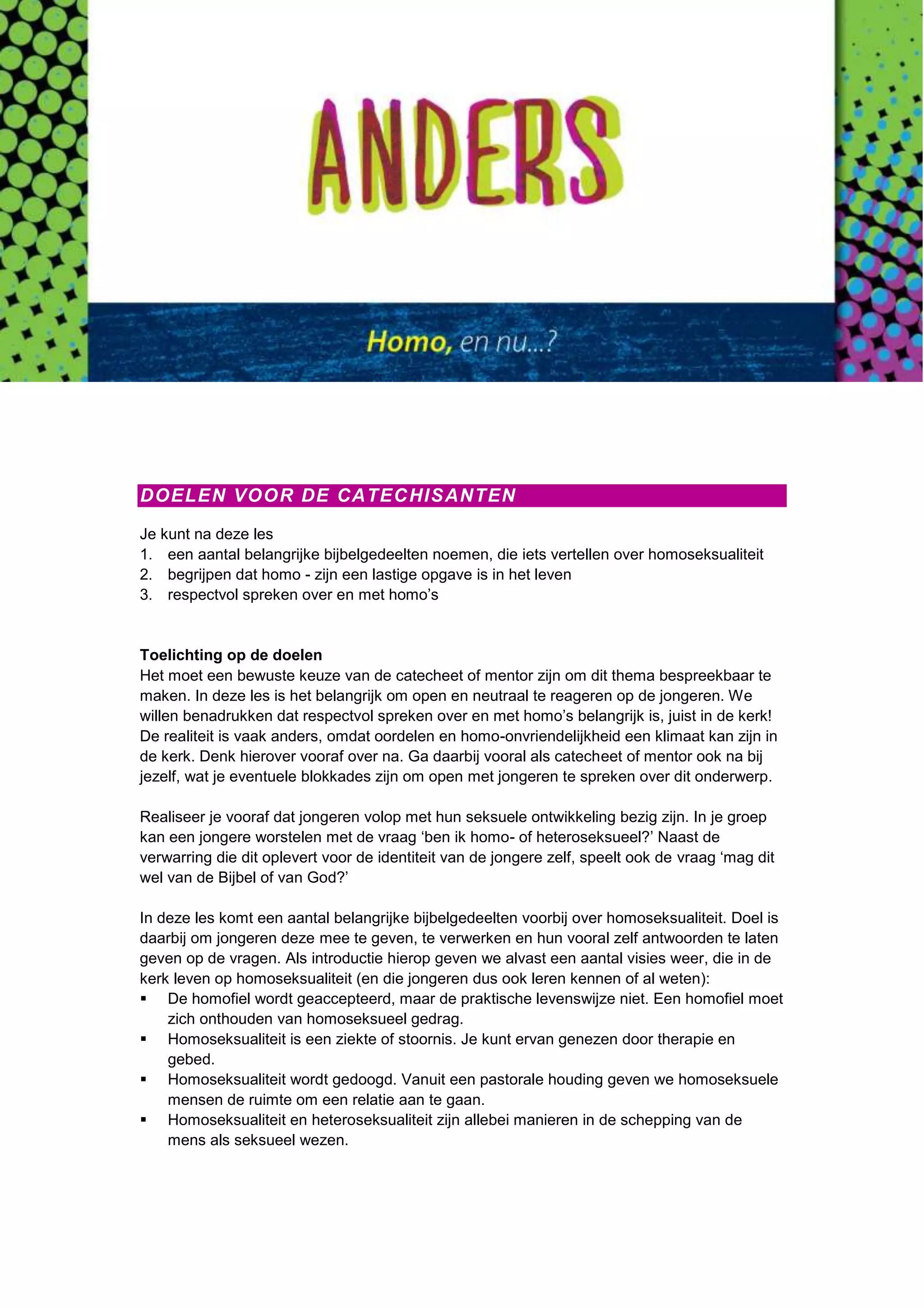 ANDERS

Homo, en nu...?

DOELEN VOOR DE CATECHISANTEN

Je kunt na deze les
1. een aantal belangrijke bijbelgedeelten noemen, die iets vertellen over homoseksualiteit
2. begrijpen dat homo - zijn een lastige opgave is in het leven
3. respectvol spreken over en met homo's

Toelichting op de doelen
Het moet een bewuste keuze van de catecheet of mentor zijn om dit thema bespreekbaar te maken. In deze les is het belangrijk om open en neutraal te reageren op de jongeren. We willen benadrukken dat respectvol spreken over en met homo's belangrijk is, juist in de kerk! De realiteit is vaak anders, omdat oordelen en homo-onvriendelijkheid een klimaat kan zijn in de kerk. Denk hierover vooraf over na. Ga daarbij vooral als catecheet of mentor ook na bij jezelf, wat je eventuele blokkades zijn om open met jongeren te spreken over dit onderwerp.

Realiseer je vooraf dat jongeren volop met hun seksuele ontwikkeling bezig zijn. In je groep kan een jongere worstelen met de vraag 'ben ik homo- of heteroseksueel?' Naast de verwarring die dit oplevert voor de identiteit van de jongere zelf, speelt ook de vraag 'mag dit wel van de Bijbel of van God?'

In deze les komt een aantal belangrijke bijbelgedeelten voorbij over homoseksualiteit. Doel is daarbij om jongeren deze mee te geven, te verwerken en hun vooral zelf antwoorden te laten geven op de vragen. Als introductie hierop geven we alvast een aantal visies weer, die in de kerk leven op homoseksualiteit (en die jongeren dus ook leren kennen of al weten):
▪ De homofiel wordt geaccepteerd, maar de praktische levenswijze niet. Een homofiel moet zich onthouden van homoseksueel gedrag.
▪ Homoseksualiteit is een ziekte of stoornis. Je kunt ervan genezen door therapie en gebed.
▪ Homoseksualiteit wordt gedoogd. Vanuit een pastorale houding geven we homoseksuele mensen de ruimte om een relatie aan te gaan.
▪ Homoseksualiteit en heteroseksualiteit zijn allebei manieren in de schepping van de mens als seksueel wezen.